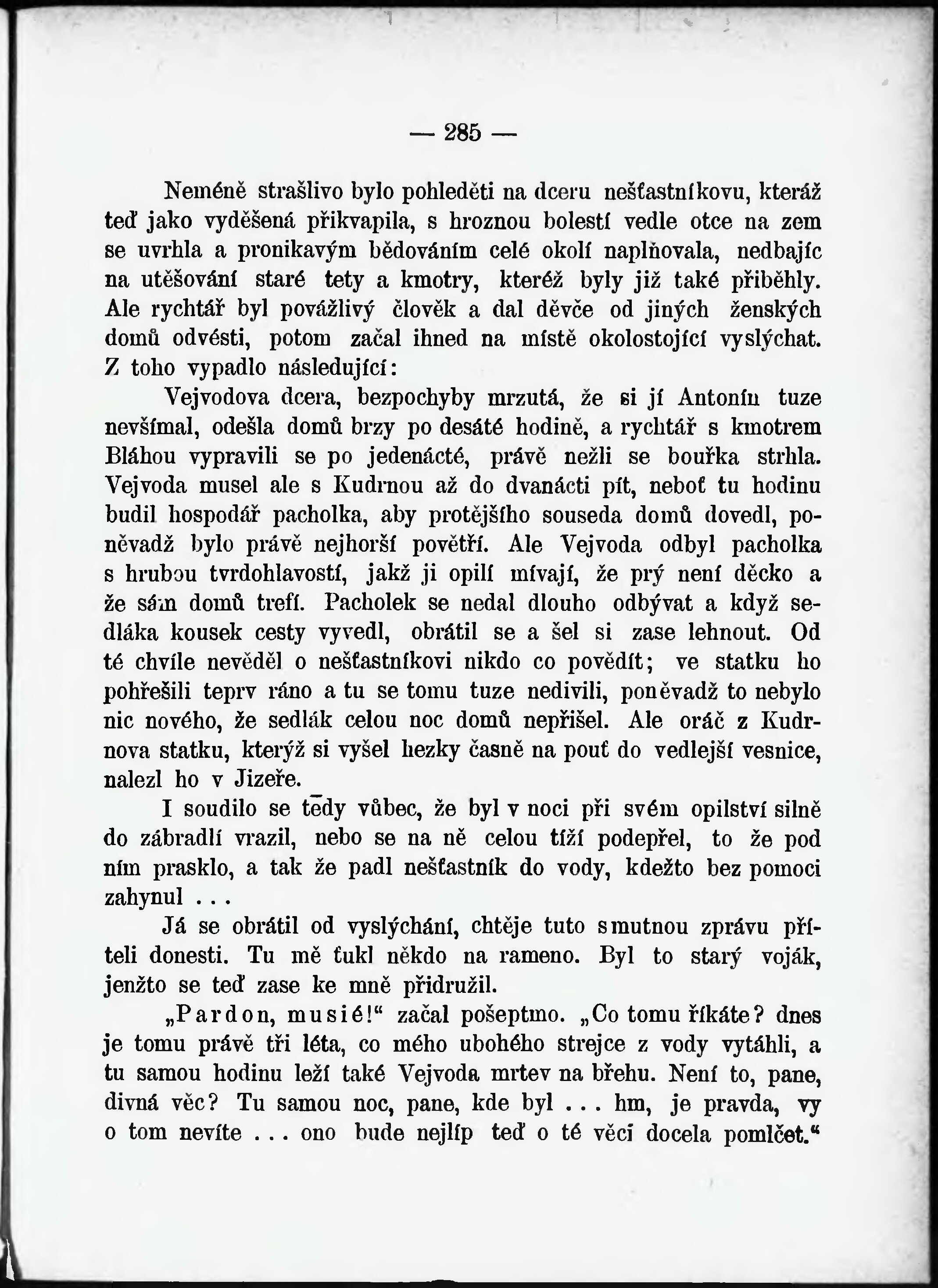 — 285 —

Neméně strašlivo bylo pohleděti na dceru nešťastníkovu, kteráž teď jako vyděšená přikvapila, s hroznou bolestí vedle otce na zem se uvrhla a pronikavým bědováním celé okolí naplňovala, nedbajíc na utěšování staré tety a kmotry, kteréž byly již také přiběhly. Ale rychtář byl povážlivý člověk a dal děvče od jiných ženských domů odvésti, potom začal ihned na místě okolostojící vyslýchat. Z toho vypadlo následující:

Vejvodova dcera, bezpochyby mrzutá, že si jí Antonín tuze nevšímal, odešla domů brzy po desáté hodině, a rychtář s kmotrem Bláhou vypravili se po jedenácté, právě nežli se bouřka strhla. Vejvoda musel ale s Kudrnou až do dvanácti pít, neboť tu hodinu budil hospodář pacholka, aby protějšího souseda domů dovedl, poněvadž bylo právě nejhorší povětří. Ale Vejvoda odbyl pacholka s hrubou tvrdohlavostí, jakž ji opilí mívají, že prý není děcko a že sám domů trefí. Pacholek se nedal dlouho odbývat a když sedláka kousek cesty vyvedl, obrátil se a šel si zase lehnout. Od té chvíle nevěděl o nešťastníkovi nikdo co povědít; ve statku ho pohřešili teprv ráno a tu se tomu tuze nedivili, poněvadž to nebylo nic nového, že sedlák celou noc domů nepřišel. Ale oráč z Kudrnova statku, kterýž si vyšel hezky časně na pouť do vedlejší vesnice, nalezl ho v Jizeře.

I soudilo se tedy vůbec, že byl v noci při svém opilství silně do zábradlí vrazil, nebo se na ně celou tíží podepřel, to že pod ním prasklo, a tak že padl nešťastník do vody, kdežto bez pomoci zahynul . . .

Já se obrátil od vyslýchání, chtěje tuto smutnou zprávu příteli donesti. Tu mě ťukl někdo na rameno. Byl to starý voják, jenžto se teď zase ke mně přidružil.

„Pardon, musié!“ začal pošeptmo. „Co tomu říkáte? dnes je tomu právě tři léta, co mého ubohého strejce z vody vytáhli, a tu samou hodinu leží také Vejvoda mrtev na břehu. Není to, pane, divná věc? Tu samou noc, pane, kde byl . . . hm, je pravda, vy o tom nevíte . . . ono bude nejlíp teď o té věci docela pomlčet.“